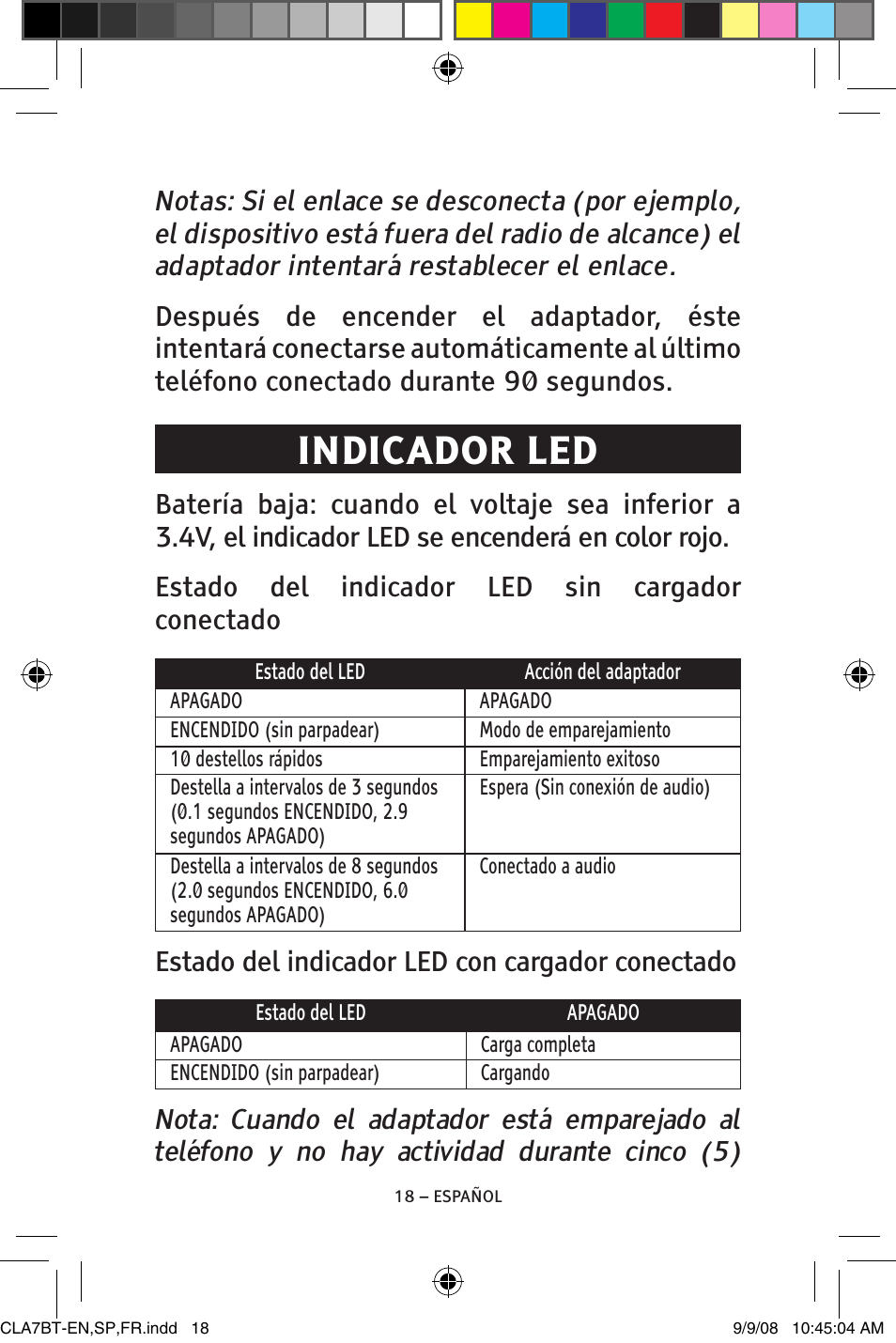 Notas: Si el enlace se desconecta (por ejemplo, el dispositivo está fuera del radio de alcance) el adaptador intentará restablecer el enlace.

Después de encender el adaptador, éste intentará conectarse automáticamente al último teléfono conectado durante 90 segundos.

INDICADOR LED

Batería baja: cuando el voltaje sea inferior a 3.4V, el indicador LED se encenderá en color rojo.

Estado del indicador LED sin cargador conectado

| Estado del LED | Acción del adaptador |
|---|---|
| APAGADO | APAGADO |
| ENCENDIDO (sin parpadear) | Modo de emparejamiento |
| 10 destellos rápidos | Emparejamiento exitoso |
| Destella a intervalos de 3 segundos (0.1 segundos ENCENDIDO, 2.9 segundos APAGADO) | Espera (Sin conexión de audio) |
| Destella a intervalos de 8 segundos (2.0 segundos ENCENDIDO, 6.0 segundos APAGADO) | Conectado a audio |

Estado del indicador LED con cargador conectado

| Estado del LED | APAGADO |
|---|---|
| APAGADO | Carga completa |
| ENCENDIDO (sin parpadear) | Cargando |

Nota: Cuando el adaptador está emparejado al teléfono y no hay actividad durante cinco (5)

18 – ESPAÑOL

CLA7BT-EN,SP,FR.indd 18

9/9/08 10:45:04 AM